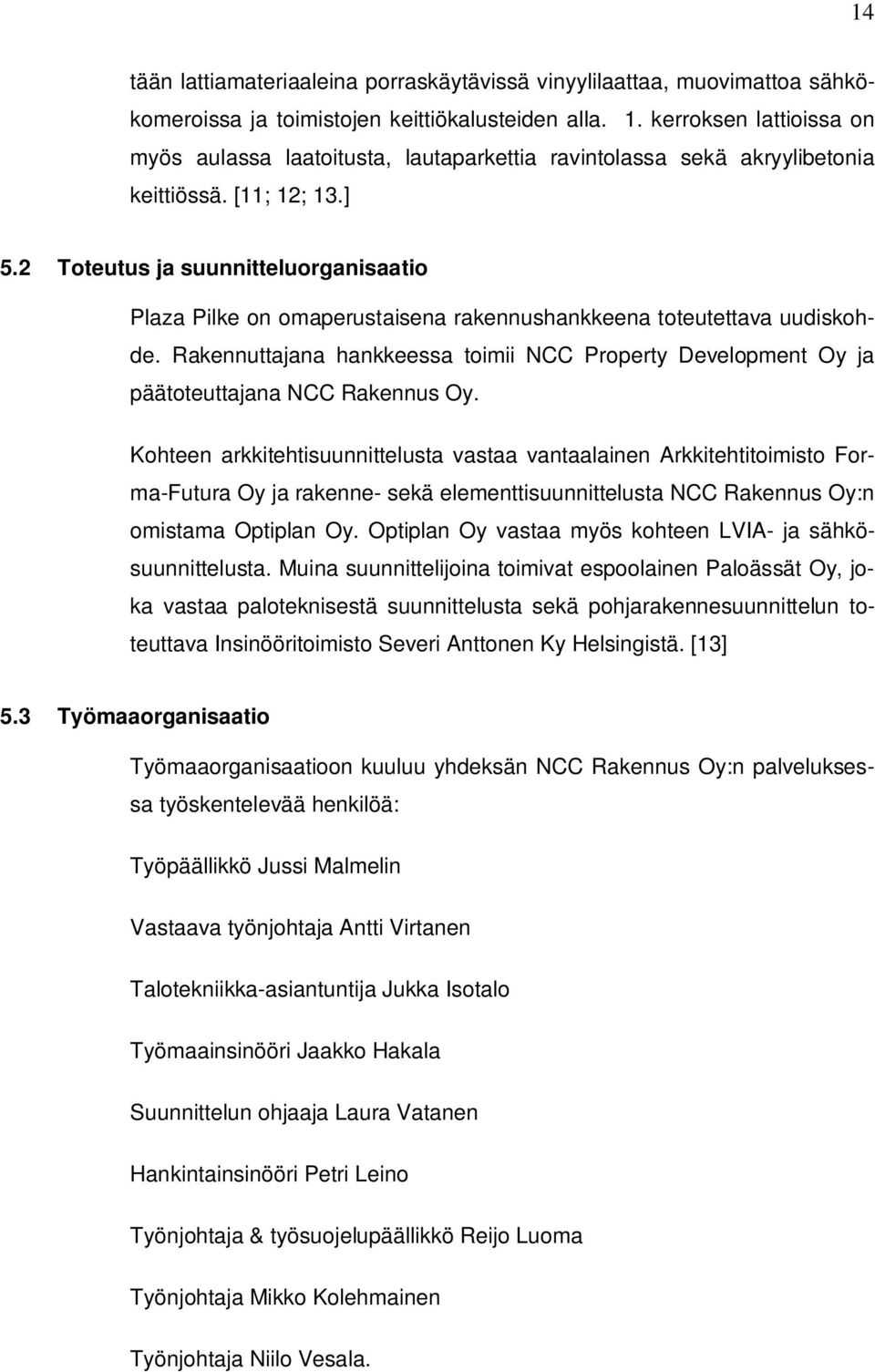 14

tään lattiamateriaaleina porraskäytävissä vinyylilaattaa, muovimattoa sähkökomeroissa ja toimistojen keittiökalusteiden alla. 1. kerroksen lattioissa on myös aulassa laatoitusta, lautaparkettia ravintolassa sekä akryylibetonia keittiössä. [11; 12; 13.]

5.2 Toteutus ja suunnitteluorganisaatio

Plaza Pilke on omaperustaisena rakennushankkeena toteutettava uudiskohde. Rakennuttajana hankkeessa toimii NCC Property Development Oy ja päätoteuttajana NCC Rakennus Oy.

Kohteen arkkitehtisuunnittelusta vastaa vantaalainen Arkkitehtitoimisto Forma-Futura Oy ja rakenne- sekä elementtisuunnittelusta NCC Rakennus Oy:n omistama Optiplan Oy. Optiplan Oy vastaa myös kohteen LVIA- ja sähkösuunnittelusta. Muina suunnittelijoina toimivat espoolainen Paloässät Oy, joka vastaa paloteknisestä suunnittelusta sekä pohjarakennesuunnittelun toteuttava Insinööritoimisto Severi Anttonen Ky Helsingistä. [13]

5.3 Työmaaorganisaatio

Työmaaorganisaatioon kuuluu yhdeksän NCC Rakennus Oy:n palveluksessa työskentelevää henkilöä:

Työpäällikkö Jussi Malmelin

Vastaava työnjohtaja Antti Virtanen

Talotekniikka-asiantuntija Jukka Isotalo

Työmaainsinööri Jaakko Hakala

Suunnittelun ohjaaja Laura Vatanen

Hankintainsinööri Petri Leino

Työnjohtaja & työsuojelupäällikkö Reijo Luoma

Työnjohtaja Mikko Kolehmainen

Työnjohtaja Niilo Vesala.